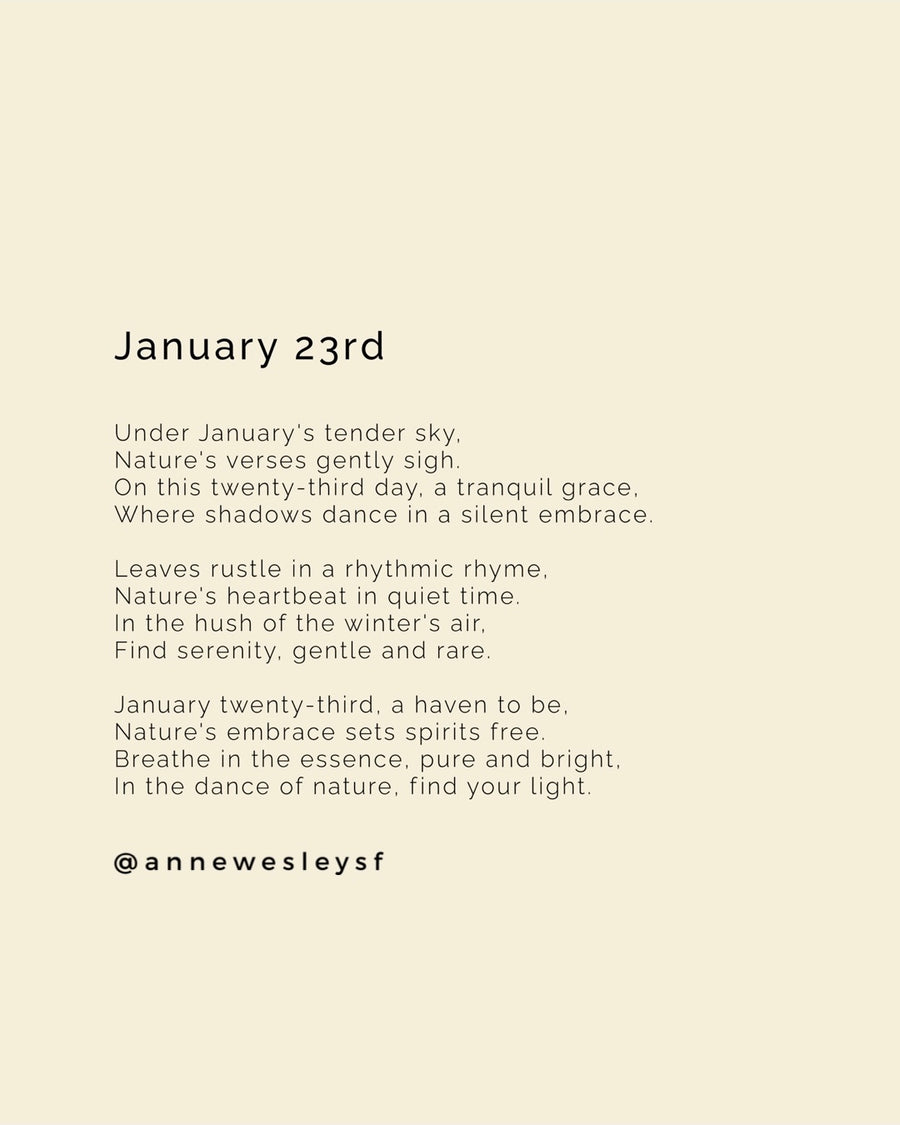 January 23rd

Under January's tender sky,
Nature's verses gently sigh.
On this twenty-third day, a tranquil grace,
Where shadows dance in a silent embrace.

Leaves rustle in a rhythmic rhyme,
Nature's heartbeat in quiet time.
In the hush of the winter's air,
Find serenity, gentle and rare.

January twenty-third, a haven to be,
Nature's embrace sets spirits free.
Breathe in the essence, pure and bright,
In the dance of nature, find your light.

@annewesleysf